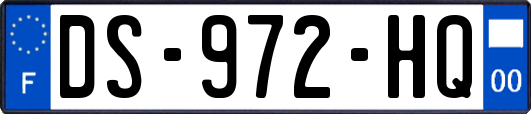 F

DS-972-HQ

00